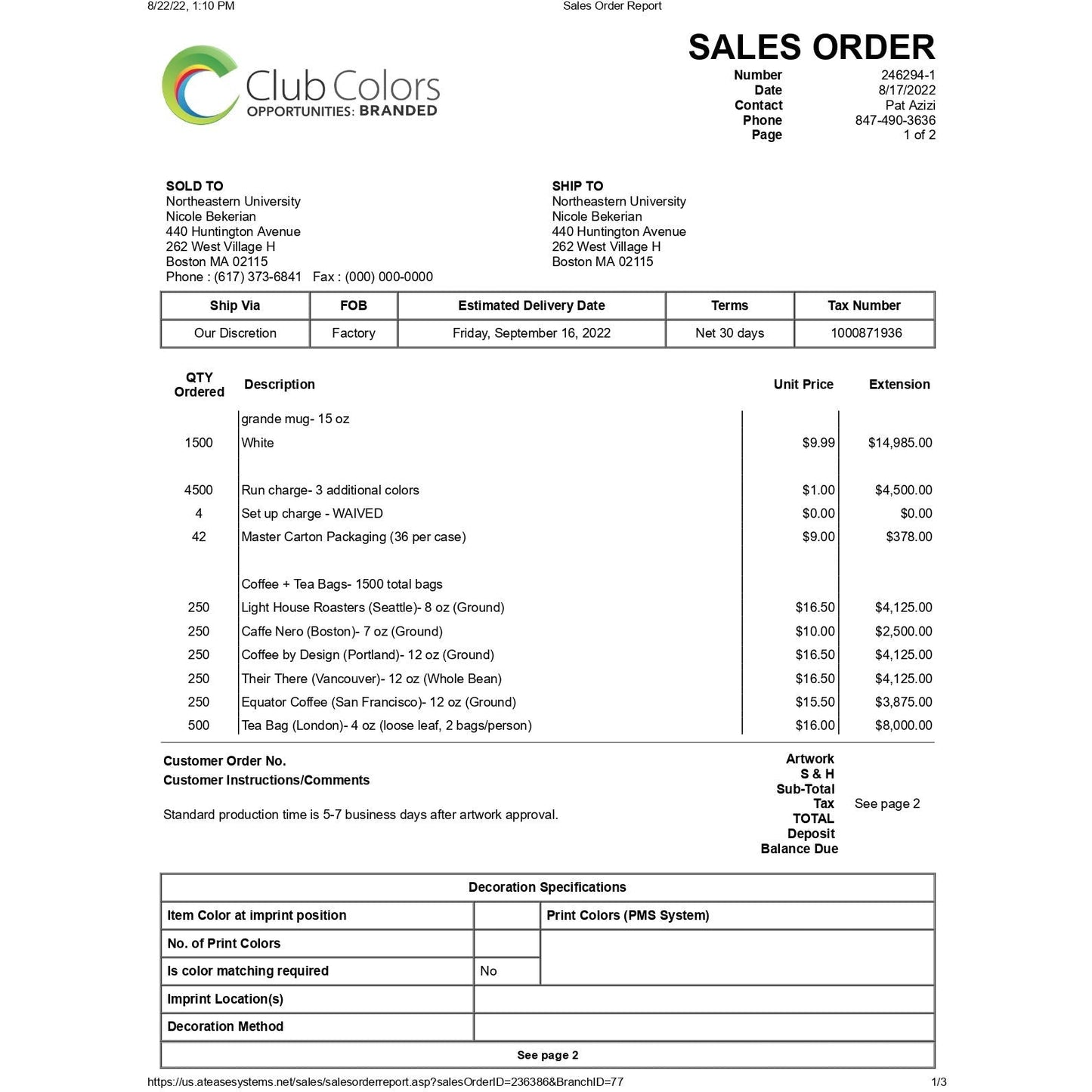 8/22/22, 1:10 PM Sales Order Report

Club Colors
OPPORTUNITIES: BRANDED

SALES ORDER

| | |
|---|---|
| Number | 246294-1 |
| Date | 8/17/2022 |
| Contact | Pat Azizi |
| Phone | 847-490-3636 |
| Page | 1 of 2 |

SOLD TO
Northeastern University
Nicole Bekerian
440 Huntington Avenue
262 West Village H
Boston MA 02115
Phone : (617) 373-6841 Fax : (000) 000-0000

SHIP TO
Northeastern University
Nicole Bekerian
440 Huntington Avenue
262 West Village H
Boston MA 02115

| Ship Via | FOB | Estimated Delivery Date | Terms | Tax Number |
|---|---|---|---|---|
| Our Discretion | Factory | Friday, September 16, 2022 | Net 30 days | 1000871936 |

| QTY Ordered | Description | Unit Price | Extension |
|---|---|---|---|
| | grande mug- 15 oz | | |
| 1500 | White | $9.99 | $14,985.00 |
| 4500 | Run charge- 3 additional colors | $1.00 | $4,500.00 |
| 4 | Set up charge - WAIVED | $0.00 | $0.00 |
| 42 | Master Carton Packaging (36 per case) | $9.00 | $378.00 |
| | Coffee + Tea Bags- 1500 total bags | | |
| 250 | Light House Roasters (Seattle)- 8 oz (Ground) | $16.50 | $4,125.00 |
| 250 | Caffe Nero (Boston)- 7 oz (Ground) | $10.00 | $2,500.00 |
| 250 | Coffee by Design (Portland)- 12 oz (Ground) | $16.50 | $4,125.00 |
| 250 | Their There (Vancouver)- 12 oz (Whole Bean) | $16.50 | $4,125.00 |
| 250 | Equator Coffee (San Francisco)- 12 oz (Ground) | $15.50 | $3,875.00 |
| 500 | Tea Bag (London)- 4 oz (loose leaf, 2 bags/person) | $16.00 | $8,000.00 |

Customer Order No.
Customer Instructions/Comments

Standard production time is 5-7 business days after artwork approval.

Artwork
S & H
Sub-Total
Tax See page 2
TOTAL
Deposit
Balance Due

| Decoration Specifications | | |
|---|---|---|
| Item Color at imprint position | | Print Colors (PMS System) |
| No. of Print Colors | | |
| Is color matching required | No | |
| Imprint Location(s) | | |
| Decoration Method | | |
| See page 2 | | |

https://us.ateasesystems.net/sales/salesorderreport.asp?salesOrderID=236386&BranchID=77 1/3